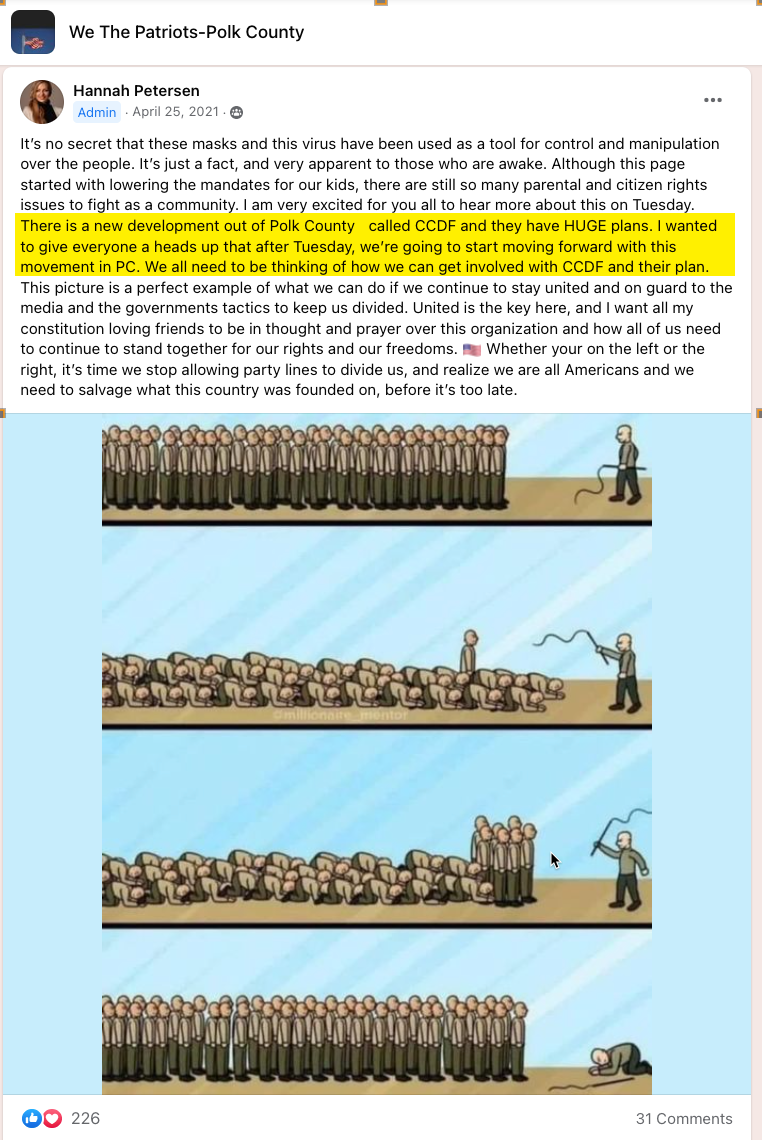 We The Patriots-Polk County

Hannah Petersen
Admin · April 25, 2021 ·

It's no secret that these masks and this virus have been used as a tool for control and manipulation over the people. It's just a fact, and very apparent to those who are awake. Although this page started with lowering the mandates for our kids, there are still so many parental and citizen rights issues to fight as a community. I am very excited for you all to hear more about this on Tuesday. There is a new development out of Polk County called CCDF and they have HUGE plans. I wanted to give everyone a heads up that after Tuesday, we're going to start moving forward with this movement in PC. We all need to be thinking of how we can get involved with CCDF and their plan. This picture is a perfect example of what we can do if we continue to stay united and on guard to the media and the governments tactics to keep us divided. United is the key here, and I want all my constitution loving friends to be in thought and prayer over this organization and how all of us need to continue to stand together for our rights and our freedoms. 🇺🇸 Whether your on the left or the right, it's time we stop allowing party lines to divide us, and realize we are all Americans and we need to salvage what this country was founded on, before it's too late.

@millionaire_mentor

226

31 Comments